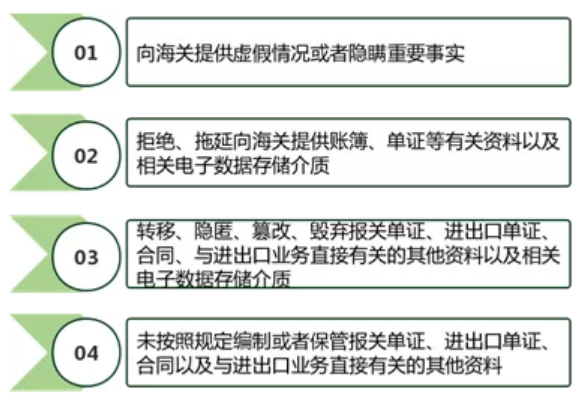 01

向海关提供虚假情况或者隐瞒重要事实

02

拒绝、拖延向海关提供账簿、单证等有关资料以及相关电子数据存储介质

03

转移、隐匿、篡改、毁弃报关单证、进出口单证、合同、与进出口业务直接有关的其他资料以及相关电子数据存储介质

04

未按照规定编制或者保管报关单证、进出口单证、合同以及与进出口业务直接有关的其他资料